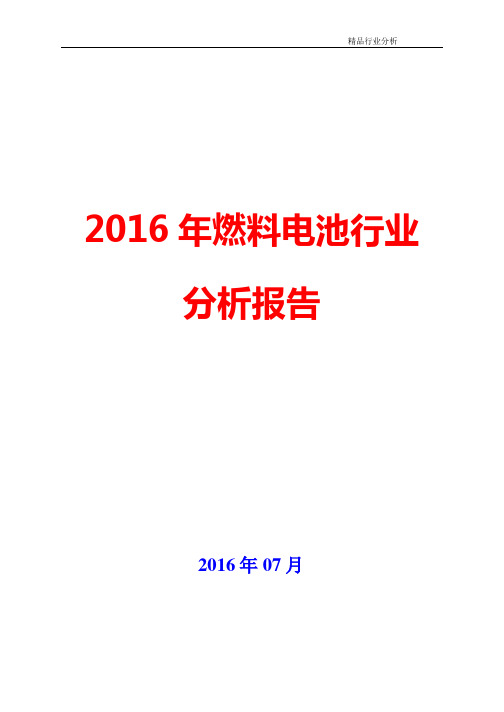 精品行业分析

2016 年燃料电池行业

分析报告

2016 年 07 月